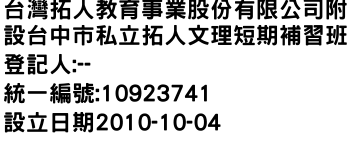 台灣拓人教育事業股份有限公司附設台中市私立拓人文理短期補習班
登記人:--
統一編號:10923741
設立日期2010-10-04